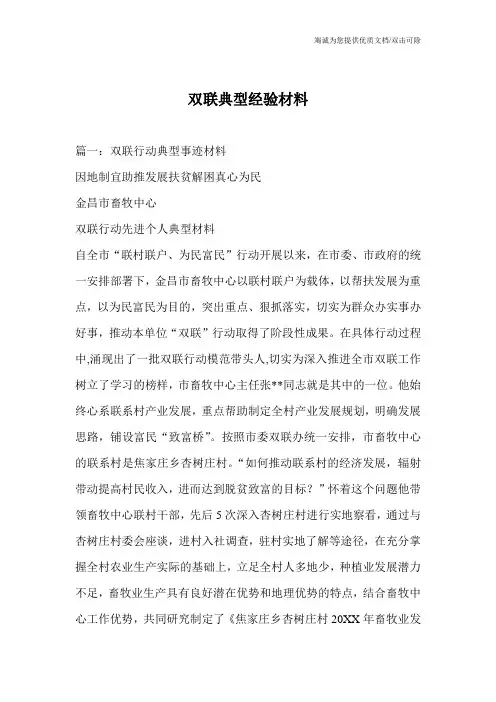 海诚为您提供优质文档/双击可除

双联典型经验材料

篇一：双联行动典型事迹材料

因地制宜助推发展扶贫解困真心为民

金昌市畜牧中心

双联行动先进个人典型材料

自全市“联村联户、为民富民”行动开展以来，在市委、市政府的统一安排部署下，金昌市畜牧中心以联村联户为载体，以帮扶发展为重点，以为民富民为目的，突出重点、狠抓落实，切实为群众办实事办好事，推动本单位“双联”行动取得了阶段性成果。在具体行动过程中,涌现出了一批双联行动模范带头人,切实为深入推进全市双联工作树立了学习的榜样，市畜牧中心主任张**同志就是其中的一位。他始终心系联系村产业发展，重点帮助制定全村产业发展规划，明确发展思路，铺设富民“致富桥”。按照市委双联办统一安排，市畜牧中心的联系村是焦家庄乡杏树庄村。“如何推动联系村的经济发展，辐射带动提高村民收入，进而达到脱贫致富的目标？”怀着这个问题他带领畜牧中心联村干部，先后5次深入杏树庄村进行实地察看，通过与杏树庄村委会座谈，进村入社调查，驻村实地了解等途径，在充分掌握全村农业生产实际的基础上，立足全村人多地少，种植业发展潜力不足，畜牧业生产具有良好潜在优势和地理优势的特点，结合畜牧中心工作优势，共同研究制定了《焦家庄乡杏树庄村20XX年畜牧业发